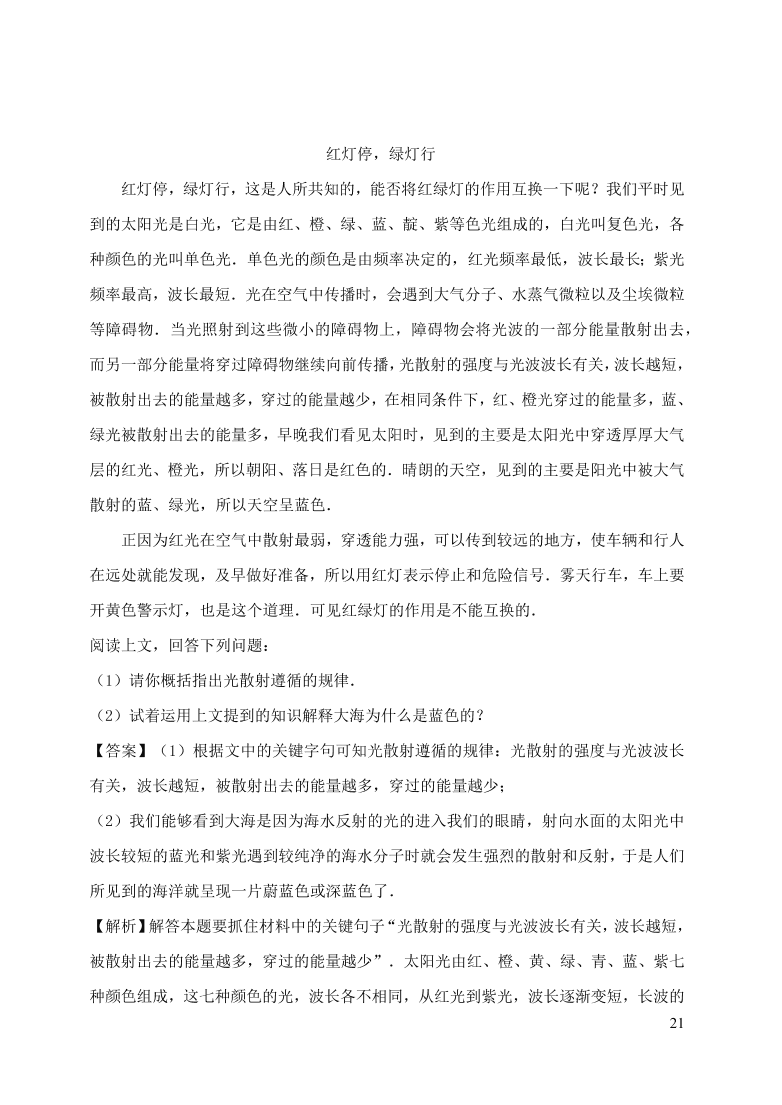 红灯停，绿灯行

红灯停，绿灯行，这是人所共知的，能否将红绿灯的作用互换一下呢？我们平时见到的太阳光是白光，它是由红、橙、绿、蓝、靛、紫等色光组成的，白光叫复色光，各种颜色的光叫单色光．单色光的颜色是由频率决定的，红光频率最低，波长最长；紫光频率最高，波长最短．光在空气中传播时，会遇到大气分子、水蒸气微粒以及尘埃微粒等障碍物．当光照射到这些微小的障碍物上，障碍物会将光波的一部分能量散射出去，而另一部分能量将穿过障碍物继续向前传播，光散射的强度与光波波长有关，波长越短，被散射出去的能量越多，穿过的能量越少，在相同条件下，红、橙光穿过的能量多，蓝、绿光被散射出去的能量多，早晚我们看见太阳时，见到的主要是太阳光中穿透厚厚大气层的红光、橙光，所以朝阳、落日是红色的．晴朗的天空，见到的主要是阳光中被大气散射的蓝、绿光，所以天空呈蓝色．

正因为红光在空气中散射最弱，穿透能力强，可以传到较远的地方，使车辆和行人在远处就能发现，及早做好准备，所以用红灯表示停止和危险信号．雾天行车，车上要开黄色警示灯，也是这个道理．可见红绿灯的作用是不能互换的．

阅读上文，回答下列问题：

（1）请你概括指出光散射遵循的规律．

（2）试着运用上文提到的知识解释大海为什么是蓝色的？

【答案】（1）根据文中的关键字句可知光散射遵循的规律：光散射的强度与光波波长有关，波长越短，被散射出去的能量越多，穿过的能量越少；

（2）我们能够看到大海是因为海水反射的光的进入我们的眼睛，射向水面的太阳光中波长较短的蓝光和紫光遇到较纯净的海水分子时就会发生强烈的散射和反射，于是人们所见到的海洋就呈现一片蔚蓝色或深蓝色了．

【解析】解答本题要抓住材料中的关键句子“光散射的强度与光波波长有关，波长越短，被散射出去的能量越多，穿过的能量越少”．太阳光由红、橙、黄、绿、青、蓝、紫七种颜色组成，这七种颜色的光，波长各不相同，从红光到紫光，波长逐渐变短，长波的

21